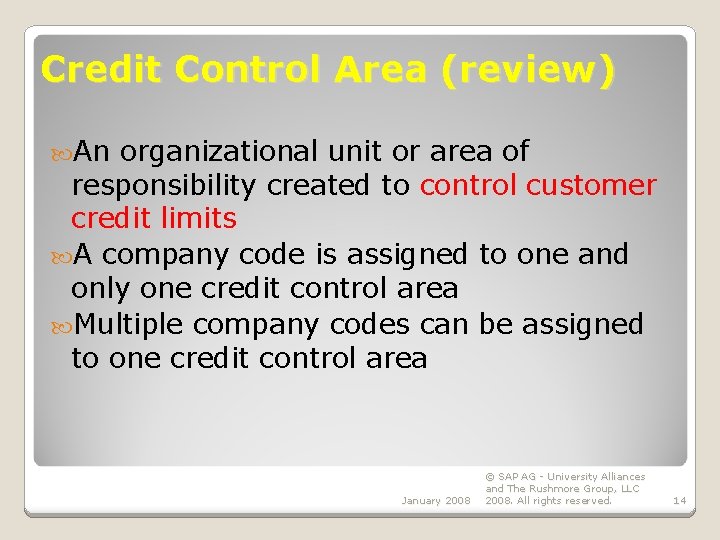 Credit Control Area (review)

An organizational unit or area of responsibility created to control customer credit limits

A company code is assigned to one and only one credit control area

Multiple company codes can be assigned to one credit control area

January 2008

© SAP AG - University Alliances and The Rushmore Group, LLC 2008. All rights reserved.

14